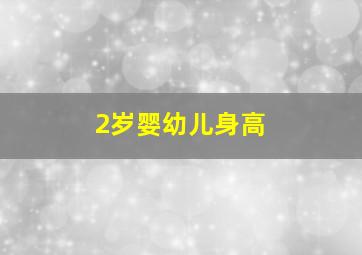 2岁婴幼儿身高